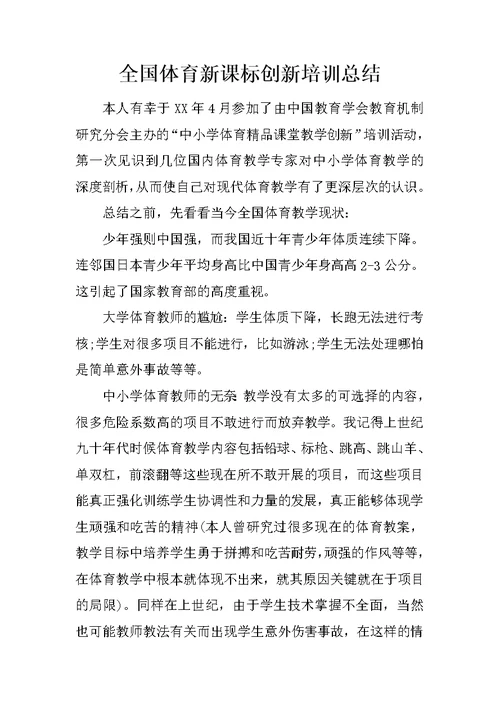 全国体育新课标创新培训总结

本人有幸于 XX 年 4 月参加了由中国教育学会教育机制研究分会主办的“中小学体育精品课堂教学创新”培训活动，第一次见识到几位国内体育教学专家对中小学体育教学的深度剖析，从而使自己对现代体育教学有了更深层次的认识。

总结之前，先看看当今全国体育教学现状：

少年强则中国强，而我国近十年青少年体质连续下降。连邻国日本青少年平均身高比中国青少年身高高 2-3 公分。这引起了国家教育部的高度重视。

大学体育教师的尴尬：学生体质下降，长跑无法进行考核;学生对很多项目不能进行，比如游泳;学生无法处理哪怕是简单意外事故等等。

中小学体育教师的无奈 教学没有太多的可选择的内容，很多危险系数高的项目不敢进行而放弃教学。我记得上世纪九十年代时候体育教学内容包括铅球、标枪、跳高、跳山羊、单双杠，前滚翻等这些现在所不敢开展的项目，而这些项目能真正强化训练学生协调性和力量的发展，真正能够体现学生顽强和吃苦的精神(本人曾研究过很多现在的体育教案，教学目标中培养学生勇于拼搏和吃苦耐劳，顽强的作风等等，在体育教学中根本就体现不出来，就其原因关键就在于项目的局限)。同样在上世纪，由于学生技术掌握不全面，当然也可能教师教法有关而出现学生意外伤害事故，在这样的情